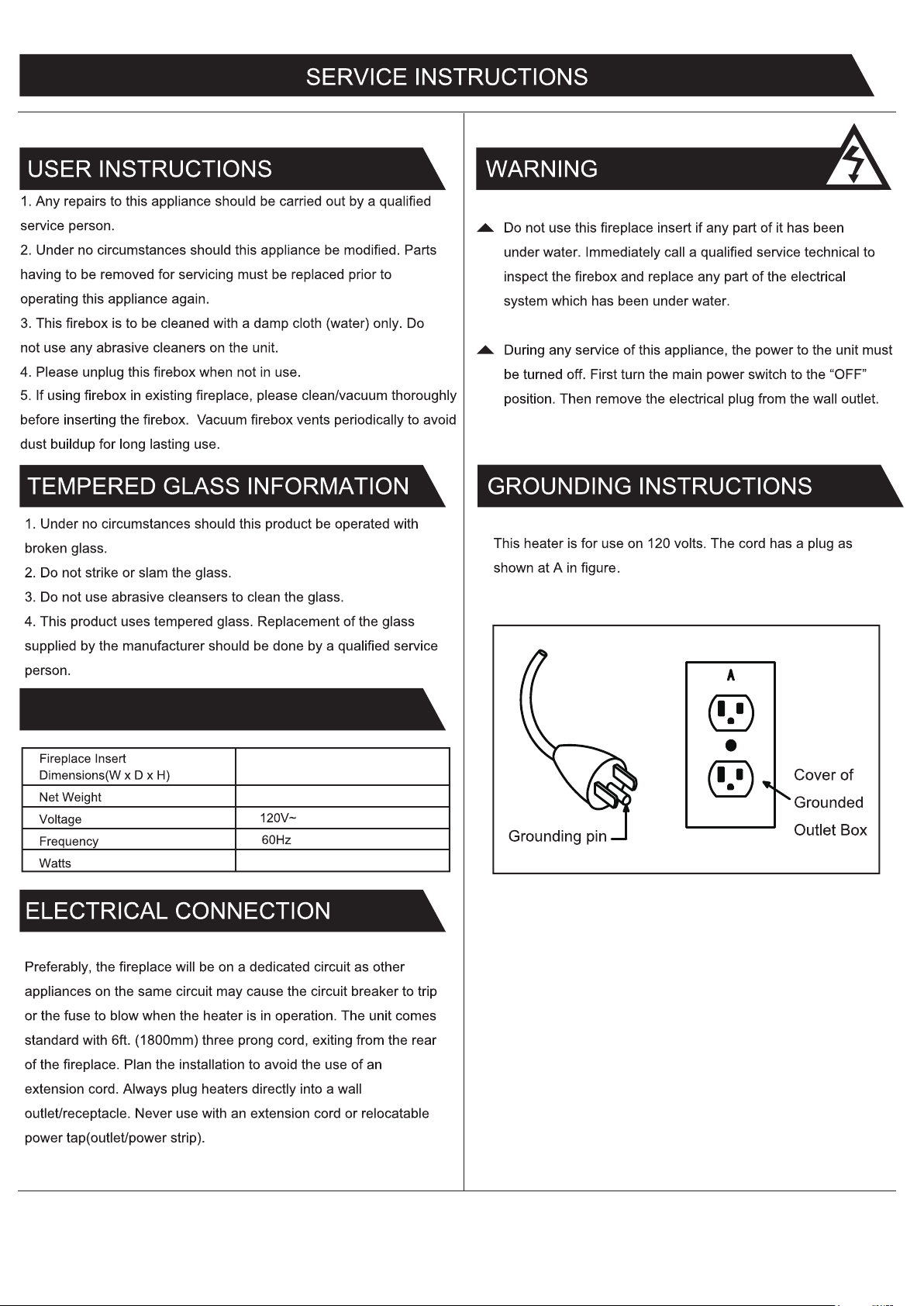 SERVICE INSTRUCTIONS

USER INSTRUCTIONS

1. Any repairs to this appliance should be carried out by a qualified service person.
2. Under no circumstances should this appliance be modified. Parts having to be removed for servicing must be replaced prior to operating this appliance again.
3. This firebox is to be cleaned with a damp cloth (water) only. Do not use any abrasive cleaners on the unit.
4. Please unplug this firebox when not in use.
5. If using firebox in existing fireplace, please clean/vacuum thoroughly before inserting the firebox. Vacuum firebox vents periodically to avoid dust buildup for long lasting use.

TEMPERED GLASS INFORMATION

1. Under no circumstances should this product be operated with broken glass.
2. Do not strike or slam the glass.
3. Do not use abrasive cleansers to clean the glass.
4. This product uses tempered glass. Replacement of the glass supplied by the manufacturer should be done by a qualified service person.

| Fireplace Insert Dimensions(W x D x H) | |
|---|---|
| Net Weight | |
| Voltage | 120V~ |
| Frequency | 60Hz |
| Watts | |

ELECTRICAL CONNECTION

Preferably, the fireplace will be on a dedicated circuit as other appliances on the same circuit may cause the circuit breaker to trip or the fuse to blow when the heater is in operation. The unit comes standard with 6ft. (1800mm) three prong cord, exiting from the rear of the fireplace. Plan the installation to avoid the use of an extension cord. Always plug heaters directly into a wall outlet/receptacle. Never use with an extension cord or relocatable power tap(outlet/power strip).

WARNING

Do not use this fireplace insert if any part of it has been under water. Immediately call a qualified service technical to inspect the firebox and replace any part of the electrical system which has been under water.

During any service of this appliance, the power to the unit must be turned off. First turn the main power switch to the “OFF” position. Then remove the electrical plug from the wall outlet.

GROUNDING INSTRUCTIONS

This heater is for use on 120 volts. The cord has a plug as shown at A in figure.

A

Grounding pin

Cover of Grounded Outlet Box